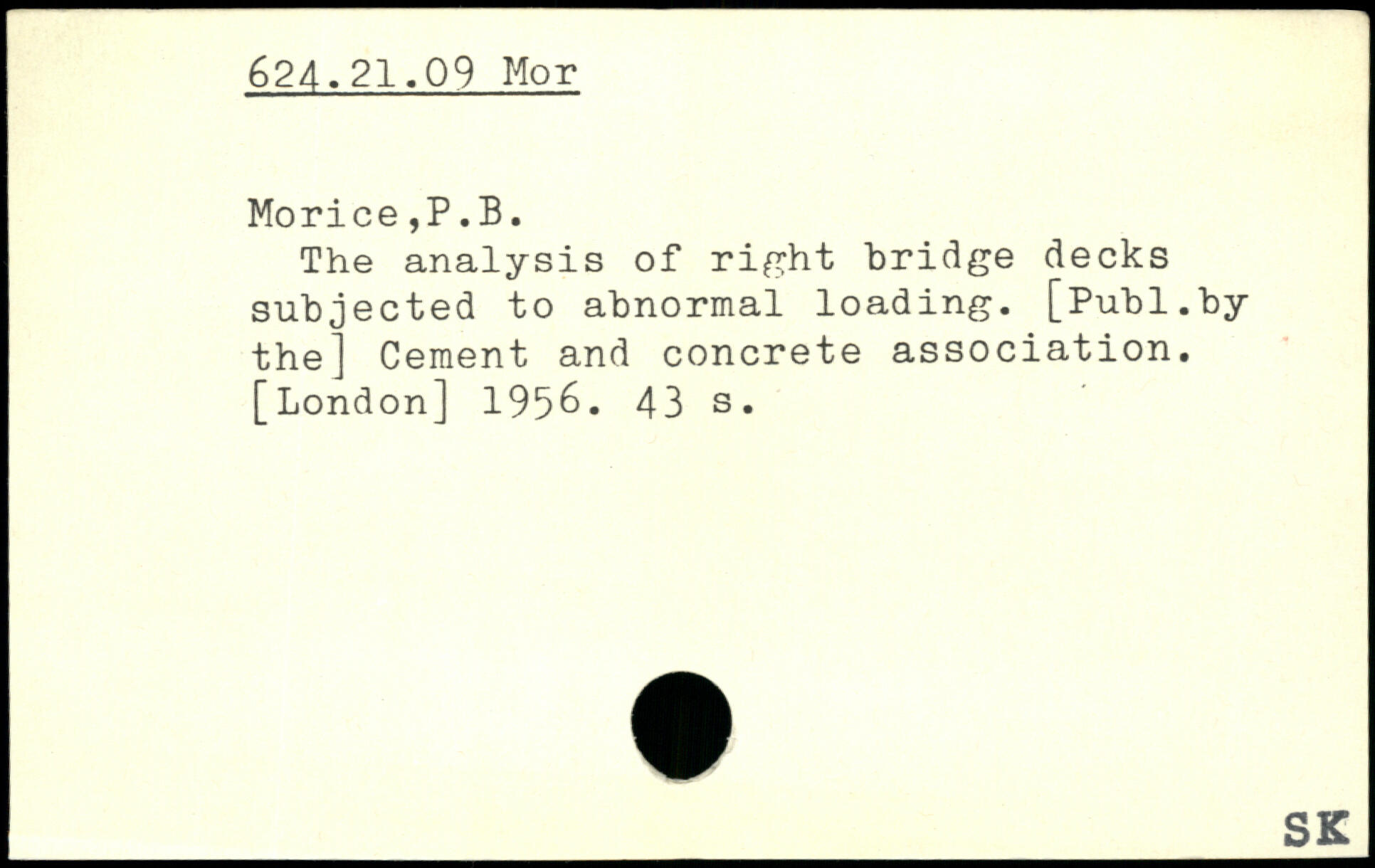 624.21.09 Mor

Morice,P.B.

The analysis of right bridge decks subjected to abnormal loading. [Publ.by the] Cement and concrete association. [London] 1956. 43 s.

SK